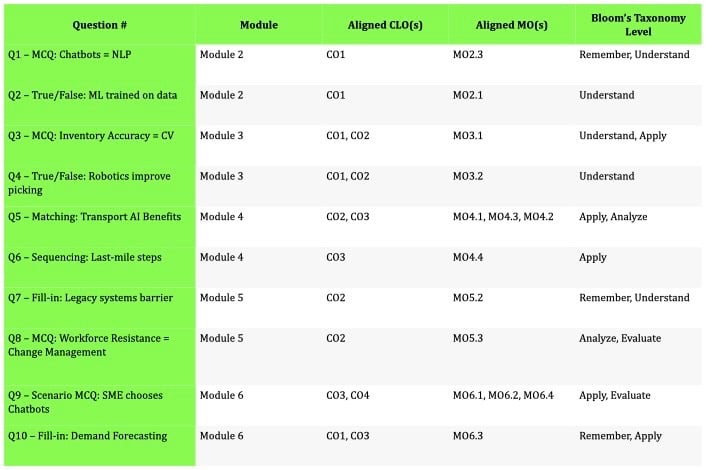 | Question # | Module | Aligned CLO(s) | Aligned MO(s) | Bloom's Taxonomy Level |
|---|---|---|---|---|
| Q1 – MCQ: Chatbots = NLP | Module 2 | CO1 | MO2.3 | Remember, Understand |
| Q2 – True/False: ML trained on data | Module 2 | CO1 | MO2.1 | Understand |
| Q3 – MCQ: Inventory Accuracy = CV | Module 3 | CO1, CO2 | MO3.1 | Understand, Apply |
| Q4 – True/False: Robotics improve picking | Module 3 | CO1, CO2 | MO3.2 | Understand |
| Q5 – Matching: Transport AI Benefits | Module 4 | CO2, CO3 | MO4.1, MO4.3, MO4.2 | Apply, Analyze |
| Q6 – Sequencing: Last-mile steps | Module 4 | CO3 | MO4.4 | Apply |
| Q7 – Fill-in: Legacy systems barrier | Module 5 | CO2 | MO5.2 | Remember, Understand |
| Q8 – MCQ: Workforce Resistance = Change Management | Module 5 | CO2 | MO5.3 | Analyze, Evaluate |
| Q9 – Scenario MCQ: SME chooses Chatbots | Module 6 | CO3, CO4 | MO6.1, MO6.2, MO6.4 | Apply, Evaluate |
| Q10 – Fill-in: Demand Forecasting | Module 6 | CO1, CO3 | MO6.3 | Remember, Apply |